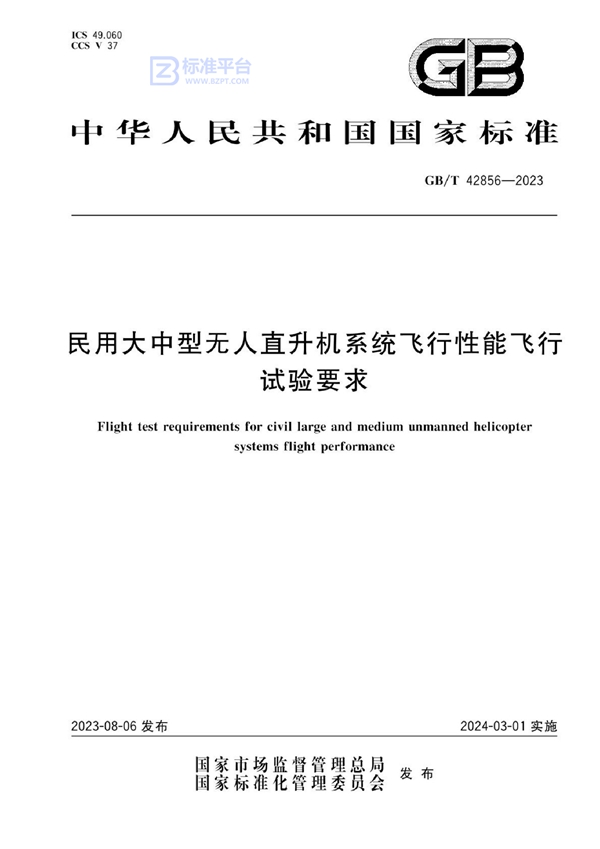 ICS 49.060
CCS V 37

标准平台
WWW.BZPT.COM

GB

中华人民共和国国家标准

GB/T 42856—2023

民用大中型无人直升机系统飞行性能飞行试验要求

Flight test requirements for civil large and medium unmanned helicopter systems flight performance

2023-08-06 发布

2024-03-01 实施

国家市场监督管理总局
国家标准化管理委员会
发布